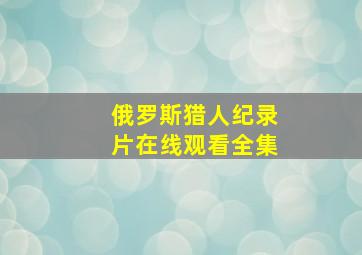 俄罗斯猎人纪录片在线观看全集